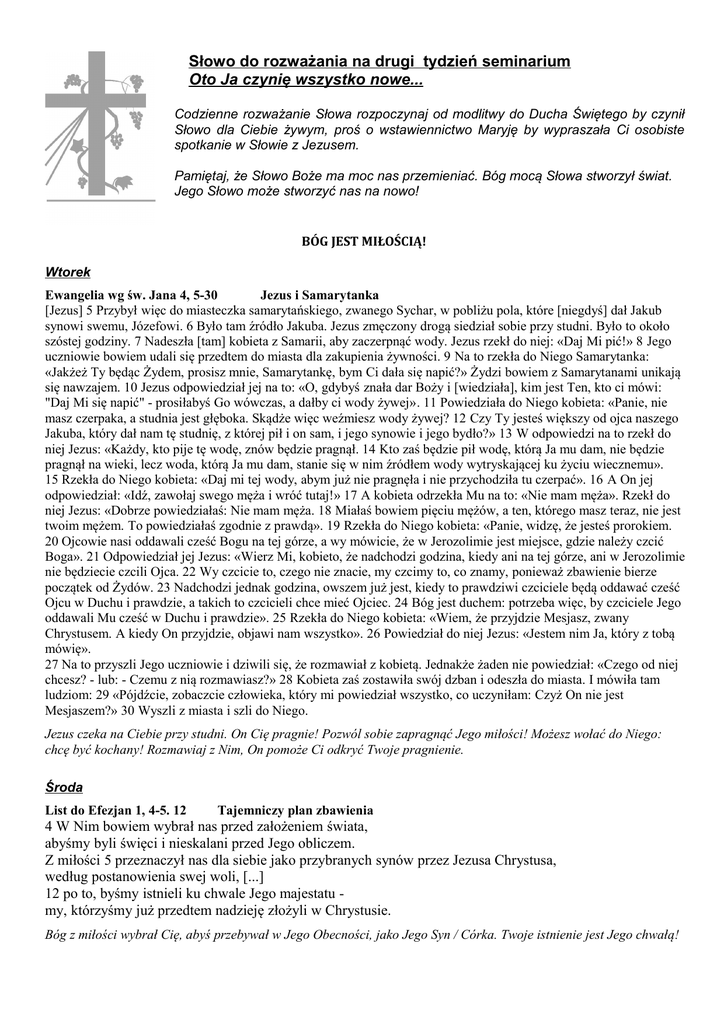 Słowo do rozważania na drugi tydzień seminarium
Oto Ja czynię wszystko nowe...

Codzienne rozważanie Słowa rozpoczynaj od modlitwy do Ducha Świętego by czynił Słowo dla Ciebie żywym, proś o wstawiennictwo Maryję by wypraszała Ci osobiste spotkanie w Słowie z Jezusem.

Pamiętaj, że Słowo Boże ma moc nas przemieniać. Bóg mocą Słowa stworzył świat. Jego Słowo może stworzyć nas na nowo!

BÓG JEST MIŁOŚCIĄ!

Wtorek

Ewangelia wg św. Jana 4, 5-30 Jezus i Samarytanka
[Jezus] 5 Przybył więc do miasteczka samarytańskiego, zwanego Sychar, w pobliżu pola, które [niegdyś] dał Jakub synowi swemu, Józefowi. 6 Było tam źródło Jakuba. Jezus zmęczony drogą siedział sobie przy studni. Było to około szóstej godziny. 7 Nadeszła [tam] kobieta z Samarii, aby zaczerpnąć wody. Jezus rzekł do niej: «Daj Mi pić!» 8 Jego uczniowie bowiem udali się przedtem do miasta dla zakupienia żywności. 9 Na to rzekła do Niego Samarytanka: «Jakżeż Ty będąc Żydem, prosisz mnie, Samarytankę, bym Ci dała się napić?» Żydzi bowiem z Samarytanami unikają się nawzajem. 10 Jezus odpowiedział jej na to: «O, gdybyś znała dar Boży i [wiedziała], kim jest Ten, kto ci mówi: "Daj Mi się napić" - prosiłabyś Go wówczas, a dałby ci wody żywej». 11 Powiedziała do Niego kobieta: «Panie, nie masz czerpaka, a studnia jest głęboka. Skądże więc weźmiesz wody żywej? 12 Czy Ty jesteś większy od ojca naszego Jakuba, który dał nam tę studnię, z której pił i on sam, i jego synowie i jego bydło?» 13 W odpowiedzi na to rzekł do niej Jezus: «Każdy, kto pije tę wodę, znów będzie pragnął. 14 Kto zaś będzie pił wodę, którą Ja mu dam, nie będzie pragnął na wieki, lecz woda, którą Ja mu dam, stanie się w nim źródłem wody wytryskającej ku życiu wiecznemu». 15 Rzekła do Niego kobieta: «Daj mi tej wody, abym już nie pragnęła i nie przychodziła tu czerpać». 16 A On jej odpowiedział: «Idź, zawołaj swego męża i wróć tutaj!» 17 A kobieta odrzekła Mu na to: «Nie mam męża». Rzekł do niej Jezus: «Dobrze powiedziałaś: Nie mam męża. 18 Miałaś bowiem pięciu mężów, a ten, którego masz teraz, nie jest twoim mężem. To powiedziałaś zgodnie z prawdą». 19 Rzekła do Niego kobieta: «Panie, widzę, że jesteś prorokiem. 20 Ojcowie nasi oddawali cześć Bogu na tej górze, a wy mówicie, że w Jerozolimie jest miejsce, gdzie należy czcić Boga». 21 Odpowiedział jej Jezus: «Wierz Mi, kobieto, że nadchodzi godzina, kiedy ani na tej górze, ani w Jerozolimie nie będziecie czcili Ojca. 22 Wy czcicie to, czego nie znacie, my czcimy to, co znamy, ponieważ zbawienie bierze początek od Żydów. 23 Nadchodzi jednak godzina, owszem już jest, kiedy to prawdziwi czciciele będą oddawać cześć Ojcu w Duchu i prawdzie, a takich to czcicieli chce mieć Ojciec. 24 Bóg jest duchem: potrzeba więc, by czciciele Jego oddawali Mu cześć w Duchu i prawdzie». 25 Rzekła do Niego kobieta: «Wiem, że przyjdzie Mesjasz, zwany Chrystusem. A kiedy On przyjdzie, objawi nam wszystko». 26 Powiedział do niej Jezus: «Jestem nim Ja, który z tobą mówię».
27 Na to przyszli Jego uczniowie i dziwili się, że rozmawiał z kobietą. Jednakże żaden nie powiedział: «Czego od niej chcesz? - lub: - Czemu z nią rozmawiasz?» 28 Kobieta zaś zostawiła swój dzban i odeszła do miasta. I mówiła tam ludziom: 29 «Pójdźcie, zobaczcie człowieka, który mi powiedział wszystko, co uczyniłam: Czyż On nie jest Mesjaszem?» 30 Wyszli z miasta i szli do Niego.

Jezus czeka na Ciebie przy studni. On Cię pragnie! Pozwól sobie zapragnąć Jego miłości! Możesz wołać do Niego: chcę być kochany! Rozmawiaj z Nim, On pomoże Ci odkryć Twoje pragnienie.

Środa

List do Efezjan 1, 4-5. 12 Tajemniczy plan zbawienia
4 W Nim bowiem wybrał nas przed założeniem świata,
abyśmy byli święci i nieskalani przed Jego obliczem.
Z miłości 5 przeznaczył nas dla siebie jako przybranych synów przez Jezusa Chrystusa,
według postanowienia swej woli, [...]
12 po to, byśmy istnieli ku chwale Jego majestatu -
my, którzyśmy już przedtem nadzieję złożyli w Chrystusie.

Bóg z miłości wybrał Cię, abyś przebywał w Jego Obecności, jako Jego Syn / Córka. Twoje istnienie jest Jego chwałą!